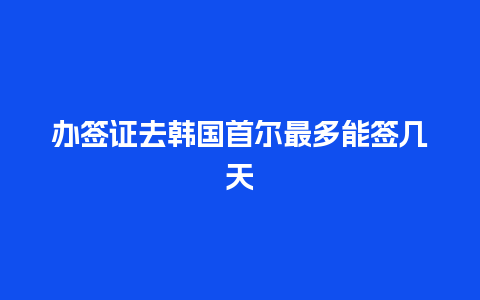 办签证去韩国首尔最多能签几天